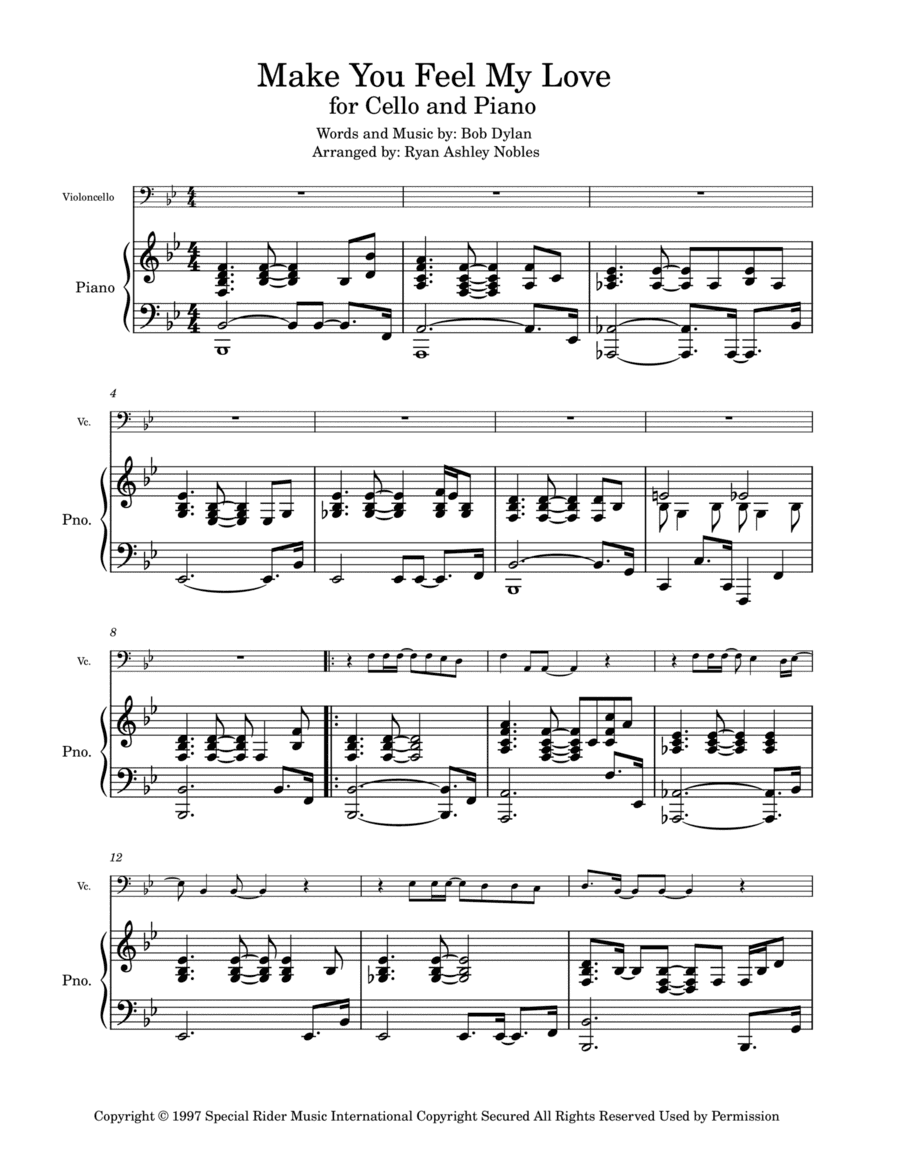 Make You Feel My Love
for Cello and Piano

Words and Music by: Bob Dylan
Arranged by: Ryan Ashley Nobles

Violoncello

Piano

4

Vc.

Pno.

8

Vc.

Pno.

12

Vc.

Pno.

Copyright © 1997 Special Rider Music International Copyright Secured All Rights Reserved Used by Permission